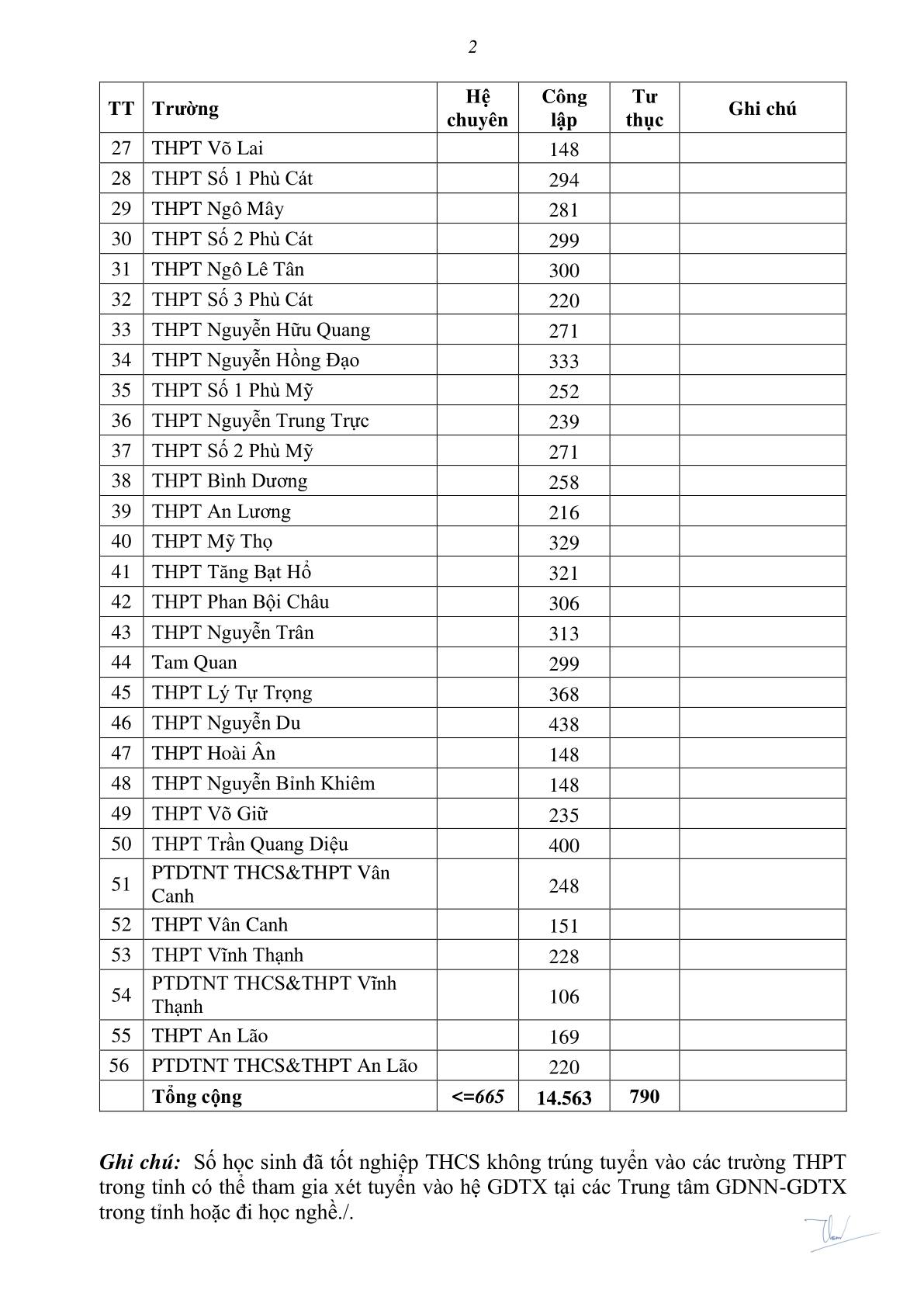 2

| TT | Trường | Hệ chuyên | Công lập | Tư thục | Ghi chú |
|---|---|---|---|---|---|
| 27 | THPT Võ Lai | | 148 | | |
| 28 | THPT Số 1 Phù Cát | | 294 | | |
| 29 | THPT Ngô Mây | | 281 | | |
| 30 | THPT Số 2 Phù Cát | | 299 | | |
| 31 | THPT Ngô Lê Tân | | 300 | | |
| 32 | THPT Số 3 Phù Cát | | 220 | | |
| 33 | THPT Nguyễn Hữu Quang | | 271 | | |
| 34 | THPT Nguyễn Hồng Đạo | | 333 | | |
| 35 | THPT Số 1 Phù Mỹ | | 252 | | |
| 36 | THPT Nguyễn Trung Trực | | 239 | | |
| 37 | THPT Số 2 Phù Mỹ | | 271 | | |
| 38 | THPT Bình Dương | | 258 | | |
| 39 | THPT An Lương | | 216 | | |
| 40 | THPT Mỹ Thọ | | 329 | | |
| 41 | THPT Tăng Bạt Hổ | | 321 | | |
| 42 | THPT Phan Bội Châu | | 306 | | |
| 43 | THPT Nguyễn Trân | | 313 | | |
| 44 | Tam Quan | | 299 | | |
| 45 | THPT Lý Tự Trọng | | 368 | | |
| 46 | THPT Nguyễn Du | | 438 | | |
| 47 | THPT Hoài Ân | | 148 | | |
| 48 | THPT Nguyễn Bỉnh Khiêm | | 148 | | |
| 49 | THPT Võ Giữ | | 235 | | |
| 50 | THPT Trần Quang Diệu | | 400 | | |
| 51 | PTDTNT THCS&THPT Vân Canh | | 248 | | |
| 52 | THPT Vân Canh | | 151 | | |
| 53 | THPT Vĩnh Thạnh | | 228 | | |
| 54 | PTDTNT THCS&THPT Vĩnh Thạnh | | 106 | | |
| 55 | THPT An Lão | | 169 | | |
| 56 | PTDTNT THCS&THPT An Lão | | 220 | | |
| | Tổng cộng | <=665 | 14.563 | 790 | |

Ghi chú: Số học sinh đã tốt nghiệp THCS không trúng tuyển vào các trường THPT trong tỉnh có thể tham gia xét tuyển vào hệ GDTX tại các Trung tâm GDNN-GDTX trong tỉnh hoặc đi học nghề./.